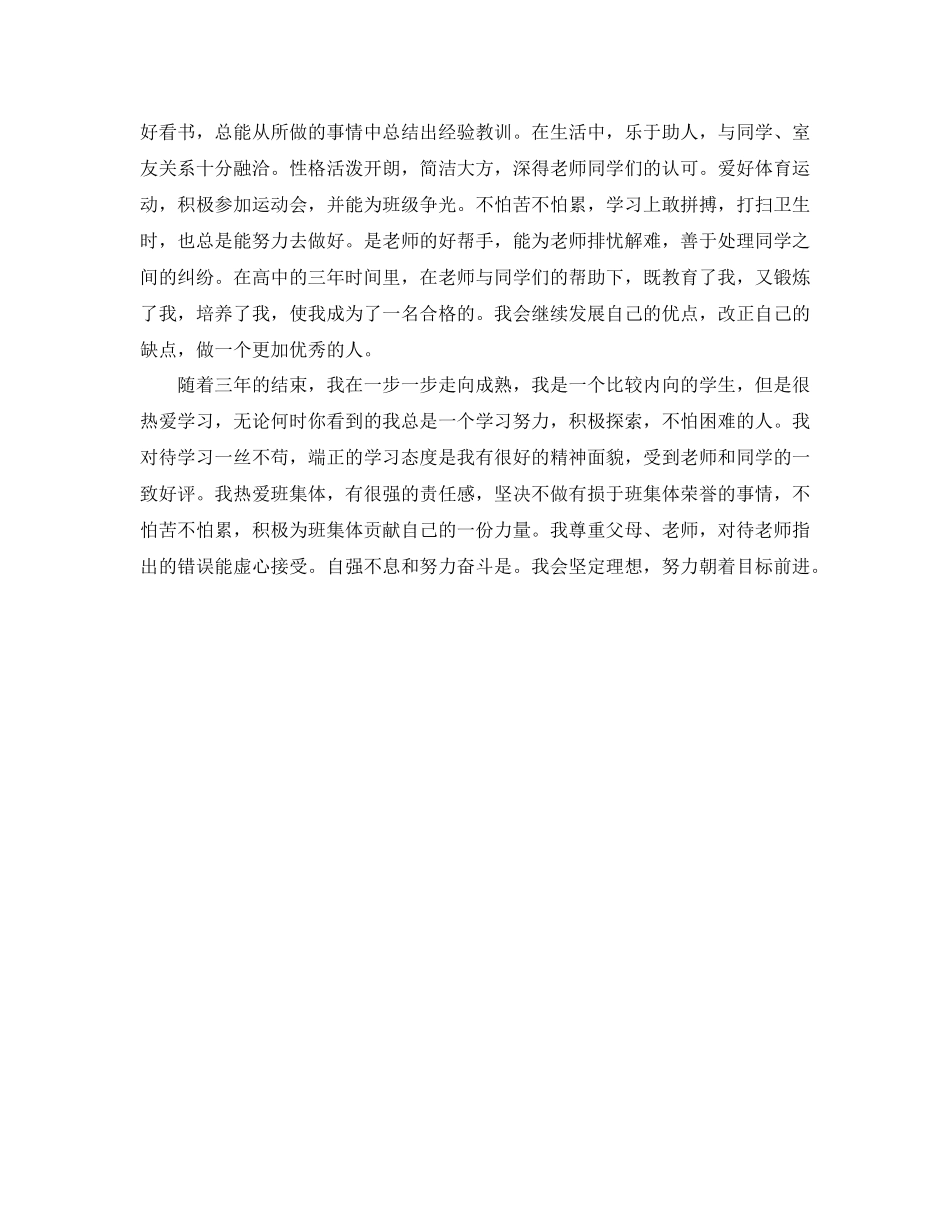 好看书，总能从所做的事情中总结出经验教训。在生活中，乐于助人，与同学、室友关系十分融洽。性格活泼开朗，简洁大方，深得老师同学们的认可。爱好体育运动，积极参加运动会，并能为班级争光。不怕苦不怕累，学习上敢拼搏，打扫卫生时，也总是能努力去做好。是老师的好帮手，能为老师排忧解难，善于处理同学之间的纠纷。在高中的三年时间里，在老师与同学们的帮助下，既教育了我，又锻炼了我，培养了我，使我成为了一名合格的。我会继续发展自己的优点，改正自己的缺点，做一个更加优秀的人。

随着三年的结束，我在一步一步走向成熟，我是一个比较内向的学生，但是很热爱学习，无论何时你看到的我总是一个学习努力，积极探索，不怕困难的人。我对待学习一丝不苟，端正的学习态度是我有很好的精神面貌，受到老师和同学的一致好评。我热爱班集体，有很强的责任感，坚决不做有损于班集体荣誉的事情，不怕苦不怕累，积极为班集体贡献自己的一份力量。我尊重父母、老师，对待老师指出的错误能虚心接受。自强不息和努力奋斗是。我会坚定理想，努力朝着目标前进。